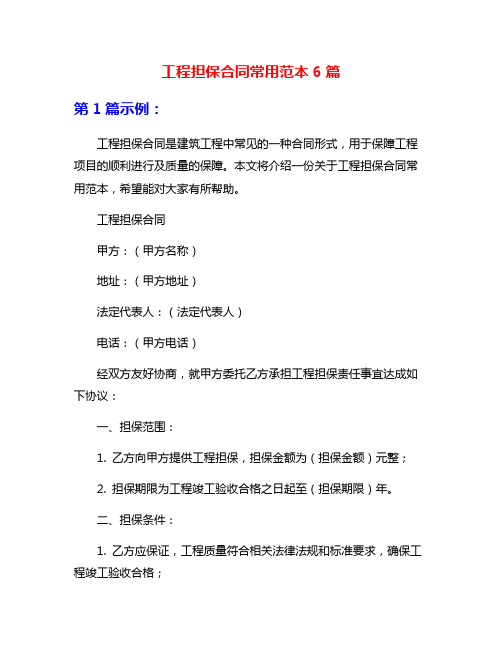 工程担保合同常用范本 6 篇

第 1 篇示例：

工程担保合同是建筑工程中常见的一种合同形式，用于保障工程项目的顺利进行及质量的保障。本文将介绍一份关于工程担保合同常用范本，希望能对大家有所帮助。

工程担保合同

甲方：（甲方名称）

地址：（甲方地址）

法定代表人：（法定代表人）

电话：（甲方电话）

经双方友好协商，就甲方委托乙方承担工程担保责任事宜达成如下协议：

一、担保范围：

1. 乙方向甲方提供工程担保，担保金额为（担保金额）元整；

2. 担保期限为工程竣工验收合格之日起至（担保期限）年。

二、担保条件：

1. 乙方应保证，工程质量符合相关法律法规和标准要求，确保工程竣工验收合格；